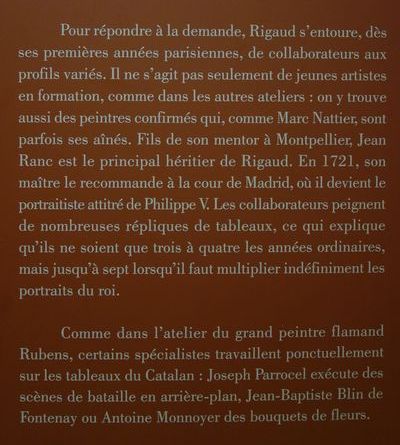 Pour répondre à la demande, Rigaud s'entoure, dès ses premières années parisiennes, de collaborateurs aux profils variés. Il ne s'agit pas seulement de jeunes artistes en formation, comme dans les autres ateliers : on y trouve aussi des peintres confirmés qui, comme Marc Nattier, sont parfois ses aînés. Fils de son mentor à Montpellier, Jean Ranc est le principal héritier de Rigaud. En 1721, son maître le recommande à la cour de Madrid, où il devient le portraitiste attitré de Philippe V. Les collaborateurs peignent de nombreuses répliques de tableaux, ce qui explique qu'ils ne soient que trois à quatre les années ordinaires, mais jusqu'à sept lorsqu'il faut multiplier indéfiniment les portraits du roi.

Comme dans l'atelier du grand peintre flamand Rubens, certains spécialistes travaillent ponctuellement sur les tableaux du Catalan : Joseph Parrocel exécute des scènes de bataille en arrière-plan, Jean-Baptiste Blin de Fontenay ou Antoine Monnoyer des bouquets de fleurs.